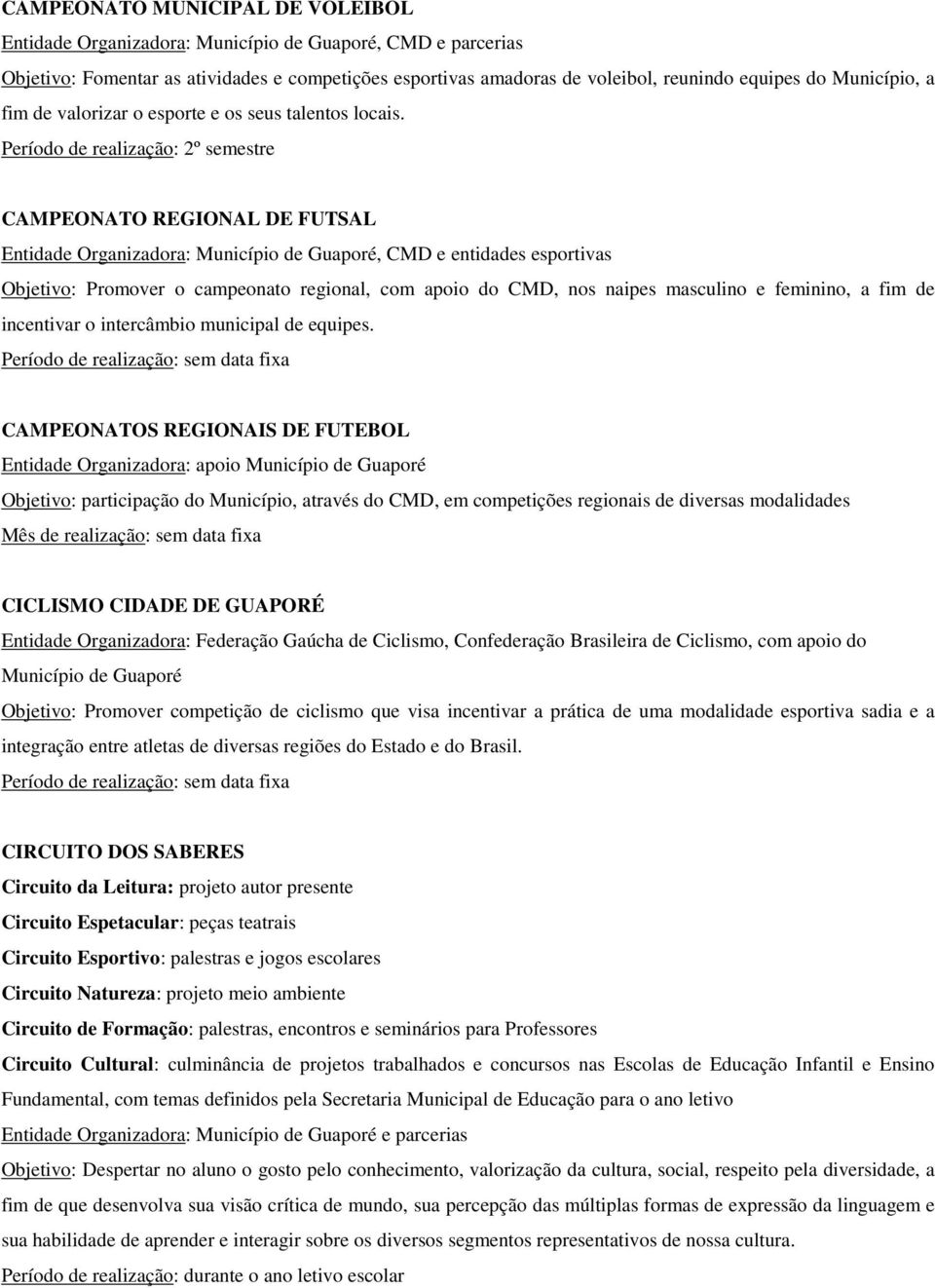 CAMPEONATO MUNICIPAL DE VOLEIBOL
Entidade Organizadora: Município de Guaporé, CMD e parcerias
Objetivo: Fomentar as atividades e competições esportivas amadoras de voleibol, reunindo equipes do Município, a fim de valorizar o esporte e os seus talentos locais.
Período de realização: 2º semestre

CAMPEONATO REGIONAL DE FUTSAL
Entidade Organizadora: Município de Guaporé, CMD e entidades esportivas
Objetivo: Promover o campeonato regional, com apoio do CMD, nos naipes masculino e feminino, a fim de incentivar o intercâmbio municipal de equipes.
Período de realização: sem data fixa

CAMPEONATOS REGIONAIS DE FUTEBOL
Entidade Organizadora: apoio Município de Guaporé
Objetivo: participação do Município, através do CMD, em competições regionais de diversas modalidades
Mês de realização: sem data fixa

CICLISMO CIDADE DE GUAPORÉ
Entidade Organizadora: Federação Gaúcha de Ciclismo, Confederação Brasileira de Ciclismo, com apoio do Município de Guaporé
Objetivo: Promover competição de ciclismo que visa incentivar a prática de uma modalidade esportiva sadia e a integração entre atletas de diversas regiões do Estado e do Brasil.
Período de realização: sem data fixa

CIRCUITO DOS SABERES
Circuito da Leitura: projeto autor presente
Circuito Espetacular: peças teatrais
Circuito Esportivo: palestras e jogos escolares
Circuito Natureza: projeto meio ambiente
Circuito de Formação: palestras, encontros e seminários para Professores
Circuito Cultural: culminância de projetos trabalhados e concursos nas Escolas de Educação Infantil e Ensino Fundamental, com temas definidos pela Secretaria Municipal de Educação para o ano letivo
Entidade Organizadora: Município de Guaporé e parcerias
Objetivo: Despertar no aluno o gosto pelo conhecimento, valorização da cultura, social, respeito pela diversidade, a fim de que desenvolva sua visão crítica de mundo, sua percepção das múltiplas formas de expressão da linguagem e sua habilidade de aprender e interagir sobre os diversos segmentos representativos de nossa cultura.
Período de realização: durante o ano letivo escolar